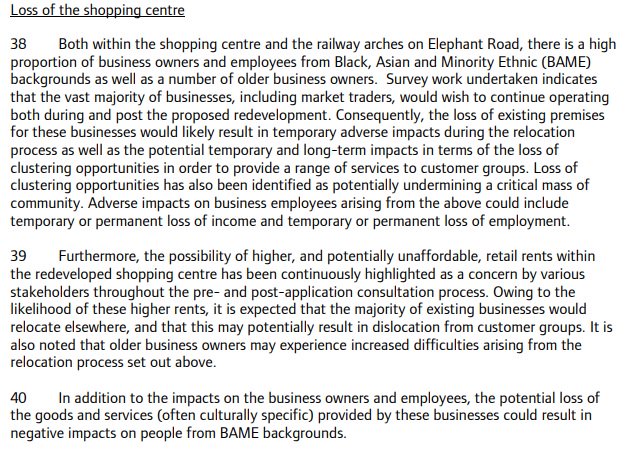 Loss of the shopping centre

38 Both within the shopping centre and the railway arches on Elephant Road, there is a high proportion of business owners and employees from Black, Asian and Minority Ethnic (BAME) backgrounds as well as a number of older business owners. Survey work undertaken indicates that the vast majority of businesses, including market traders, would wish to continue operating both during and post the proposed redevelopment. Consequently, the loss of existing premises for these businesses would likely result in temporary adverse impacts during the relocation process as well as the potential temporary and long-term impacts in terms of the loss of clustering opportunities in order to provide a range of services to customer groups. Loss of clustering opportunities has also been identified as potentially undermining a critical mass of community. Adverse impacts on business employees arising from the above could include temporary or permanent loss of income and temporary or permanent loss of employment.

39 Furthermore, the possibility of higher, and potentially unaffordable, retail rents within the redeveloped shopping centre has been continuously highlighted as a concern by various stakeholders throughout the pre- and post-application consultation process. Owing to the likelihood of these higher rents, it is expected that the majority of existing businesses would relocate elsewhere, and that this may potentially result in dislocation from customer groups. It is also noted that older business owners may experience increased difficulties arising from the relocation process set out above.

40 In addition to the impacts on the business owners and employees, the potential loss of the goods and services (often culturally specific) provided by these businesses could result in negative impacts on people from BAME backgrounds.